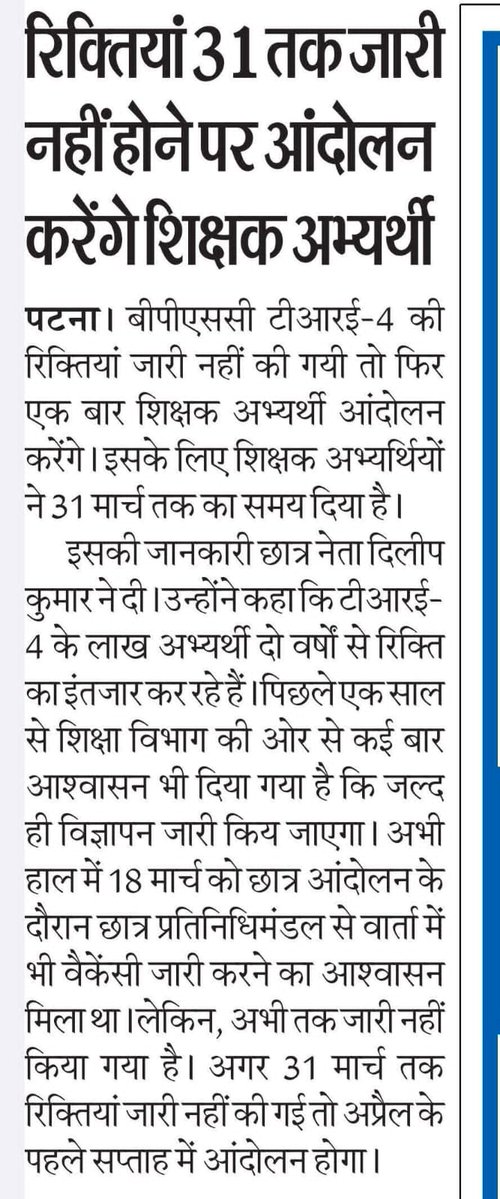 रिक्तियां 31 तक जारी नहीं होने पर आंदोलन करेंगे शिक्षक अभ्यर्थी

पटना। बीपीएससी टीआरई-4 की रिक्तियां जारी नहीं की गयी तो फिर एक बार शिक्षक अभ्यर्थी आंदोलन करेंगे। इसके लिए शिक्षक अभ्यर्थियों ने 31 मार्च तक का समय दिया है।

इसकी जानकारी छात्र नेता दिलीप कुमार ने दी। उन्होंने कहा कि टीआरई-4 के लाख अभ्यर्थी दो वर्षों से रिक्ति का इंतजार कर रहे हैं। पिछले एक साल से शिक्षा विभाग की ओर से कई बार आश्वासन भी दिया गया है कि जल्द ही विज्ञापन जारी किय जाएगा। अभी हाल में 18 मार्च को छात्र आंदोलन के दौरान छात्र प्रतिनिधिमंडल से वार्ता में भी वैकेंसी जारी करने का आश्वासन मिला था। लेकिन, अभी तक जारी नहीं किया गया है। अगर 31 मार्च तक रिक्तियां जारी नहीं की गई तो अप्रैल के पहले सप्ताह में आंदोलन होगा।